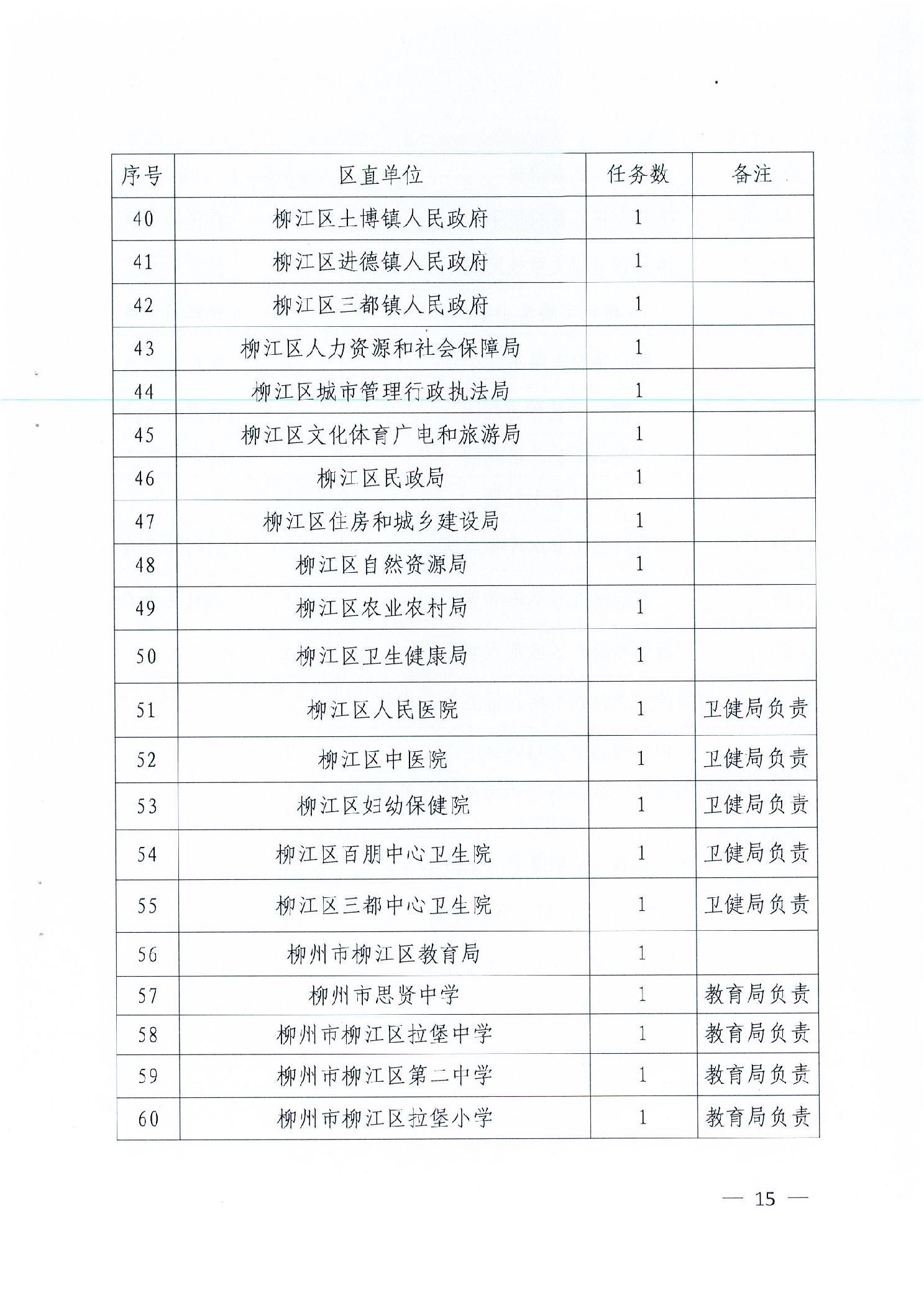 | 序号 | 区直单位 | 任务数 | 备注 |
|---|---|---|---|
| 40 | 柳江区土博镇人民政府 | 1 | |
| 41 | 柳江区进德镇人民政府 | 1 | |
| 42 | 柳江区三都镇人民政府 | 1 | |
| 43 | 柳江区人力资源和社会保障局 | 1 | |
| 44 | 柳江区城市管理行政执法局 | 1 | |
| 45 | 柳江区文化体育广电和旅游局 | 1 | |
| 46 | 柳江区民政局 | 1 | |
| 47 | 柳江区住房和城乡建设局 | 1 | |
| 48 | 柳江区自然资源局 | 1 | |
| 49 | 柳江区农业农村局 | 1 | |
| 50 | 柳江区卫生健康局 | 1 | |
| 51 | 柳江区人民医院 | 1 | 卫健局负责 |
| 52 | 柳江区中医院 | 1 | 卫健局负责 |
| 53 | 柳江区妇幼保健院 | 1 | 卫健局负责 |
| 54 | 柳江区百朋中心卫生院 | 1 | 卫健局负责 |
| 55 | 柳江区三都中心卫生院 | 1 | 卫健局负责 |
| 56 | 柳州市柳江区教育局 | 1 | |
| 57 | 柳州市思贤中学 | 1 | 教育局负责 |
| 58 | 柳州市柳江区拉堡中学 | 1 | 教育局负责 |
| 59 | 柳州市柳江区第二中学 | 1 | 教育局负责 |
| 60 | 柳州市柳江区拉堡小学 | 1 | 教育局负责 |

— 15 —